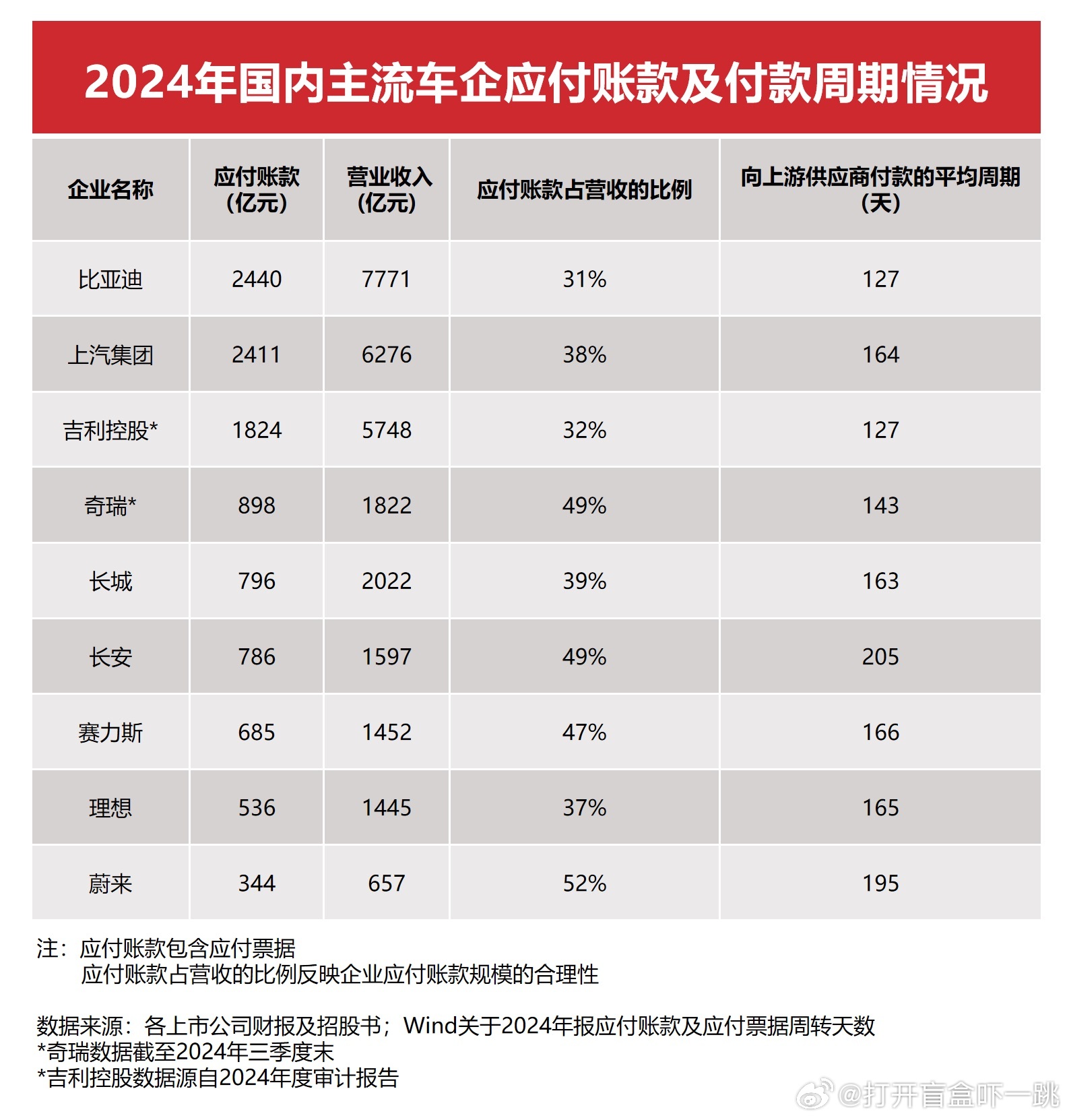 2024年国内主流车企应付账款及付款周期情况

| 企业名称 | 应付账款（亿元） | 营业收入（亿元） | 应付账款占营收的比例 | 向上游供应商付款的平均周期（天） |
|---|---|---|---|---|
| 比亚迪 | 2440 | 7771 | 31% | 127 |
| 上汽集团 | 2411 | 6276 | 38% | 164 |
| 吉利控股* | 1824 | 5748 | 32% | 127 |
| 奇瑞* | 898 | 1822 | 49% | 143 |
| 长城 | 796 | 2022 | 39% | 163 |
| 长安 | 786 | 1597 | 49% | 205 |
| 赛力斯 | 685 | 1452 | 47% | 166 |
| 理想 | 536 | 1445 | 37% | 165 |
| 蔚来 | 344 | 657 | 52% | 195 |

注：应付账款包含应付票据
应付账款占营收的比例反映企业应付账款规模的合理性

数据来源：各上市公司财报及招股书；Wind关于2024年报应付账款及应付票据周转天数
*奇瑞数据截至2024年三季度末
*吉利控股数据源自2024年度审计报告

@打开盲盒吓一跳